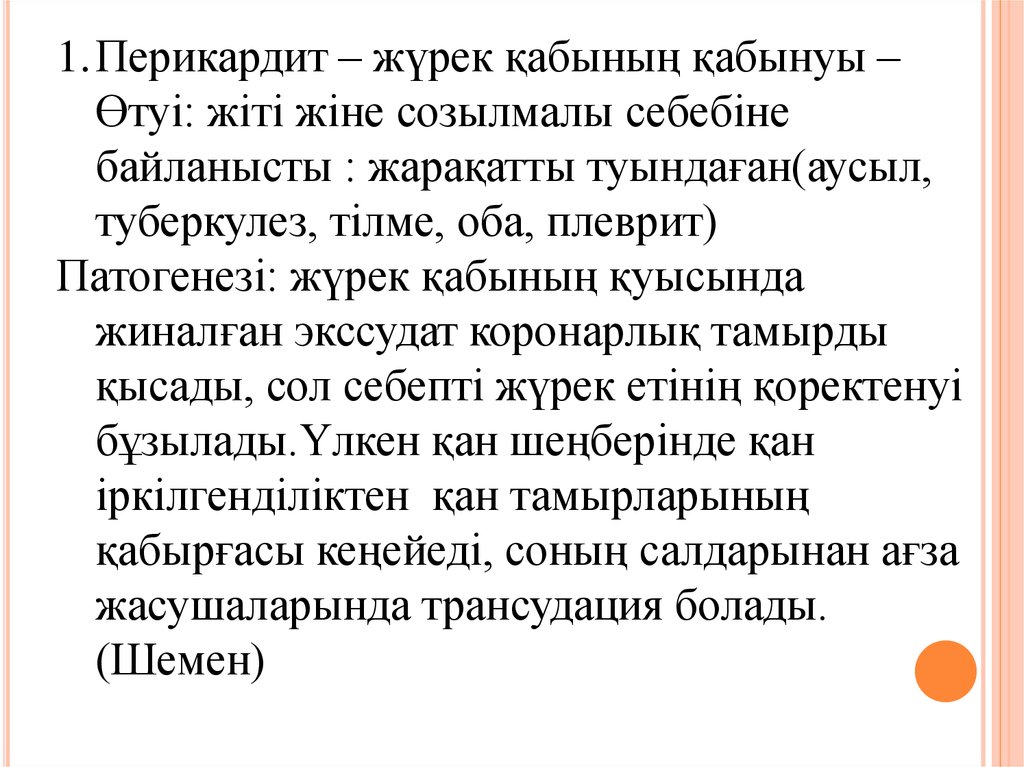 1. Перикардит – жүрек қабының қабынуы – Өтуі: жіті жіне созылмалы себебіне байланысты : жарақатты туындаған(аусыл, туберкулез, тілме, оба, плеврит)

Патогенезі: жүрек қабының қуысында жиналған экссудат коронарлық тамырды қысады, сол себепті жүрек етінің қоректенуі бұзылады.Үлкен қан шеңберінде қан іркілгенділіктен қан тамырларының қабырғасы кеңейеді, соның салдарынан ағза жасушаларында трансудация болады. (Шемен)